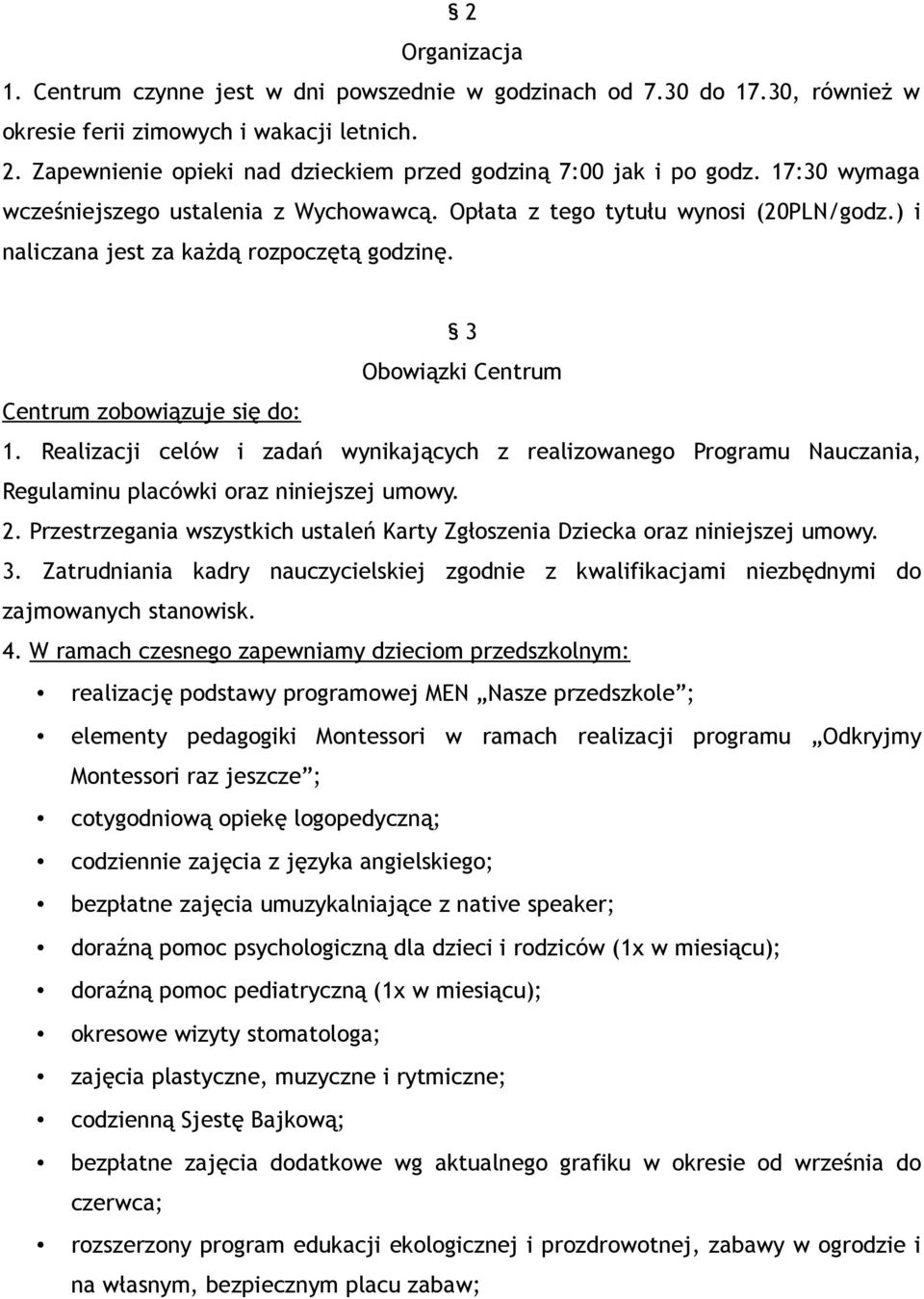 § 2
Organizacja

1. Centrum czynne jest w dni powszednie w godzinach od 7.30 do 17.30, również w okresie ferii zimowych i wakacji letnich.

2. Zapewnienie opieki nad dzieckiem przed godziną 7:00 jak i po godz. 17:30 wymaga wcześniejszego ustalenia z Wychowawcą. Opłata z tego tytułu wynosi (20PLN/godz.) i naliczana jest za każdą rozpoczętą godzinę.

§ 3
Obowiązki Centrum

Centrum zobowiązuje się do:

1. Realizacji celów i zadań wynikających z realizowanego Programu Nauczania, Regulaminu placówki oraz niniejszej umowy.

2. Przestrzegania wszystkich ustaleń Karty Zgłoszenia Dziecka oraz niniejszej umowy.

3. Zatrudniania kadry nauczycielskiej zgodnie z kwalifikacjami niezbędnymi do zajmowanych stanowisk.

4. W ramach czesnego zapewniamy dzieciom przedszkolnym:

• realizację podstawy programowej MEN „Nasze przedszkole”;
• elementy pedagogiki Montessori w ramach realizacji programu „Odkryjmy Montessori raz jeszcze”;
• cotygodniową opiekę logopedyczną;
• codziennie zajęcia z języka angielskiego;
• bezpłatne zajęcia umuzykalniające z native speaker;
• doraźną pomoc psychologiczną dla dzieci i rodziców (1x w miesiącu);
• doraźną pomoc pediatryczną (1x w miesiącu);
• okresowe wizyty stomatologa;
• zajęcia plastyczne, muzyczne i rytmiczne;
• codzienną Sjestę Bajkową;
• bezpłatne zajęcia dodatkowe wg aktualnego grafiku w okresie od września do czerwca;
• rozszerzony program edukacji ekologicznej i prozdrowotnej, zabawy w ogrodzie i na własnym, bezpiecznym placu zabaw;